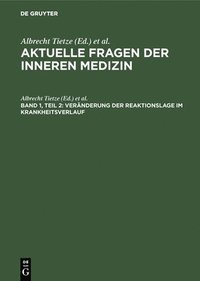 DE GRUYTER

Albrecht Tietze (Ed.) et al.
AKTUELLE FRAGEN DER INNEREN MEDIZIN

Albrecht Tietze (Ed.) et al.
BAND 1, TEIL 2: VERÄNDERUNG DER REAKTIONSLAGE IM KRANKHEITSVERLAUF

DE G